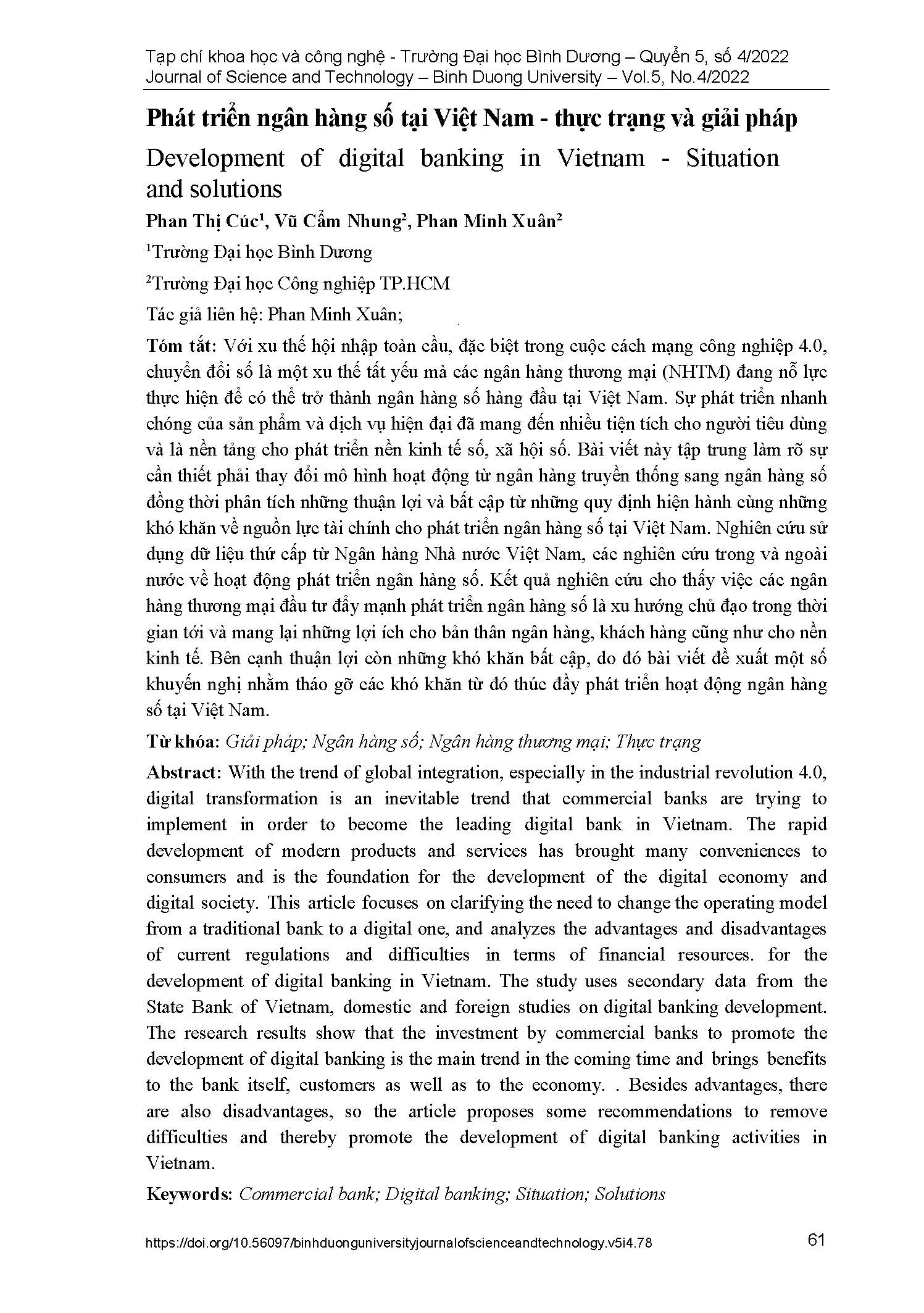 Tạp chí khoa học và công nghệ - Trường Đại học Bình Dương – Quyển 5, số 4/2022
Journal of Science and Technology – Binh Duong University – Vol.5, No.4/2022

Phát triển ngân hàng số tại Việt Nam - thực trạng và giải pháp

Development of digital banking in Vietnam - Situation and solutions

Phan Thị Cúc$^1$, Vũ Cẩm Nhung$^2$, Phan Minh Xuân$^2$

$^1$Trường Đại học Bình Dương

$^2$Trường Đại học Công nghiệp TP.HCM

Tác giả liên hệ: Phan Minh Xuân;

Tóm tắt: Với xu thế hội nhập toàn cầu, đặc biệt trong cuộc cách mạng công nghiệp 4.0, chuyển đổi số là một xu thế tất yếu mà các ngân hàng thương mại (NHTM) đang nỗ lực thực hiện để có thể trở thành ngân hàng số hàng đầu tại Việt Nam. Sự phát triển nhanh chóng của sản phẩm và dịch vụ hiện đại đã mang đến nhiều tiện tích cho người tiêu dùng và là nền tảng cho phát triển nền kinh tế số, xã hội số. Bài viết này tập trung làm rõ sự cần thiết phải thay đổi mô hình hoạt động từ ngân hàng truyền thống sang ngân hàng số đồng thời phân tích những thuận lợi và bất cập từ những quy định hiện hành cùng những khó khăn về nguồn lực tài chính cho phát triển ngân hàng số tại Việt Nam. Nghiên cứu sử dụng dữ liệu thứ cấp từ Ngân hàng Nhà nước Việt Nam, các nghiên cứu trong và ngoài nước về hoạt động phát triển ngân hàng số. Kết quả nghiên cứu cho thấy việc các ngân hàng thương mại đầu tư đẩy mạnh phát triển ngân hàng số là xu hướng chủ đạo trong thời gian tới và mang lại những lợi ích cho bản thân ngân hàng, khách hàng cũng như cho nền kinh tế. Bên cạnh thuận lợi còn những khó khăn bất cập, do đó bài viết đề xuất một số khuyến nghị nhằm tháo gỡ các khó khăn từ đó thúc đẩy phát triển hoạt động ngân hàng số tại Việt Nam.

Từ khóa: Giải pháp; Ngân hàng số; Ngân hàng thương mại; Thực trạng

Abstract: With the trend of global integration, especially in the industrial revolution 4.0, digital transformation is an inevitable trend that commercial banks are trying to implement in order to become the leading digital bank in Vietnam. The rapid development of modern products and services has brought many conveniences to consumers and is the foundation for the development of the digital economy and digital society. This article focuses on clarifying the need to change the operating model from a traditional bank to a digital one, and analyzes the advantages and disadvantages of current regulations and difficulties in terms of financial resources. for the development of digital banking in Vietnam. The study uses secondary data from the State Bank of Vietnam, domestic and foreign studies on digital banking development. The research results show that the investment by commercial banks to promote the development of digital banking is the main trend in the coming time and brings benefits to the bank itself, customers as well as to the economy. . Besides advantages, there are also disadvantages, so the article proposes some recommendations to remove difficulties and thereby promote the development of digital banking activities in Vietnam.

Keywords: Commercial bank; Digital banking; Situation; Solutions

https://doi.org/10.56097/binhduonguniversityjournalofscienceandtechnology.v5i4.78 61